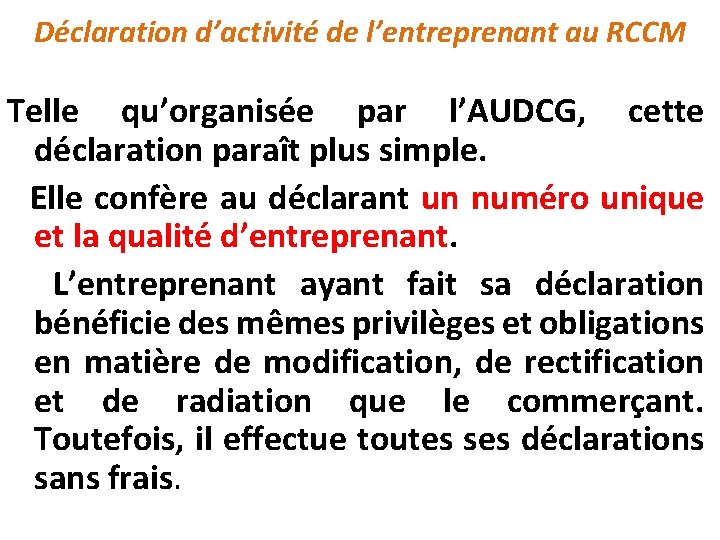 Déclaration d’activité de l’entreprenant au RCCM

Telle qu’organisée par l’AUDCG, cette déclaration paraît plus simple.

Elle confère au déclarant un numéro unique et la qualité d’entreprenant.

L’entreprenant ayant fait sa déclaration bénéficie des mêmes privilèges et obligations en matière de modification, de rectification et de radiation que le commerçant. Toutefois, il effectue toutes ses déclarations sans frais.